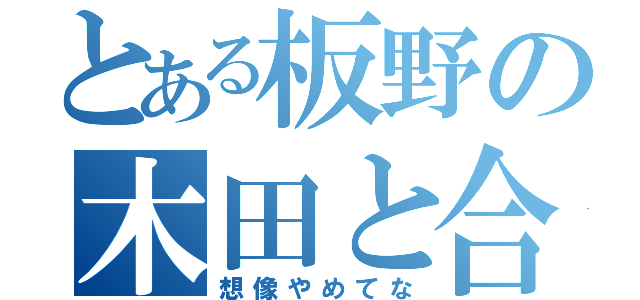 とある板野の
木田と合
想像やめてな